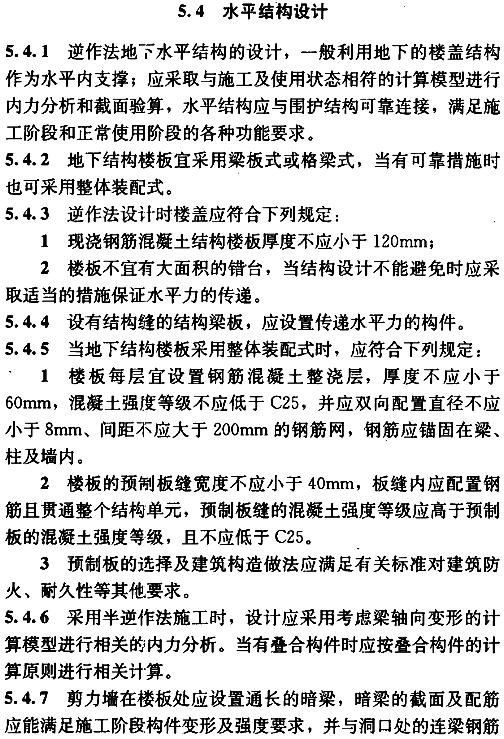 5.4 水平结构设计

5.4.1 逆作法地下水平结构的设计，一般利用地下的楼盖结构作为水平内支撑；应采取与施工及使用状态相符的计算模型进行内力分析和截面验算，水平结构应与围护结构可靠连接，满足施工阶段和正常使用阶段的各种功能要求。

5.4.2 地下结构楼板宜采用梁板式或格梁式，当有可靠措施时也可采用整体装配式。

5.4.3 逆作法设计时楼盖应符合下列规定：

1 现浇钢筋混凝土结构楼板厚度不应小于 120mm；

2 楼板不宜有大面积的错台，当结构设计不能避免时应采取适当的措施保证水平力的传递。

5.4.4 设有结构缝的结构梁板，应设置传递水平力的构件。

5.4.5 当地下结构楼板采用整体装配式时，应符合下列规定：

1 楼板每层宜设置钢筋混凝土整浇层，厚度不应小于 60mm，混凝土强度等级不应低于 C25，并应双向配置直径不应小于 8mm、间距不应大于 200mm 的钢筋网，钢筋应锚固在梁、柱及墙内。

2 楼板的预制板缝宽度不应小于 40mm，板缝内应配置钢筋且贯通整个结构单元，预制板缝的混凝土强度等级应高于预制板的混凝土强度等级，且不应低于 C25。

3 预制板的选择及建筑构造做法应满足有关标准对建筑防火、耐久性等其他要求。

5.4.6 采用半逆作法施工时，设计应采用考虑梁轴向变形的计算模型进行相关的内力分析。当有叠合构件时应按叠合构件的计算原则进行相关计算。

5.4.7 剪力墙在楼板处应设置通长的暗梁，暗梁的截面及配筋应能满足施工阶段构件变形及强度要求，并与洞口处的连梁钢筋